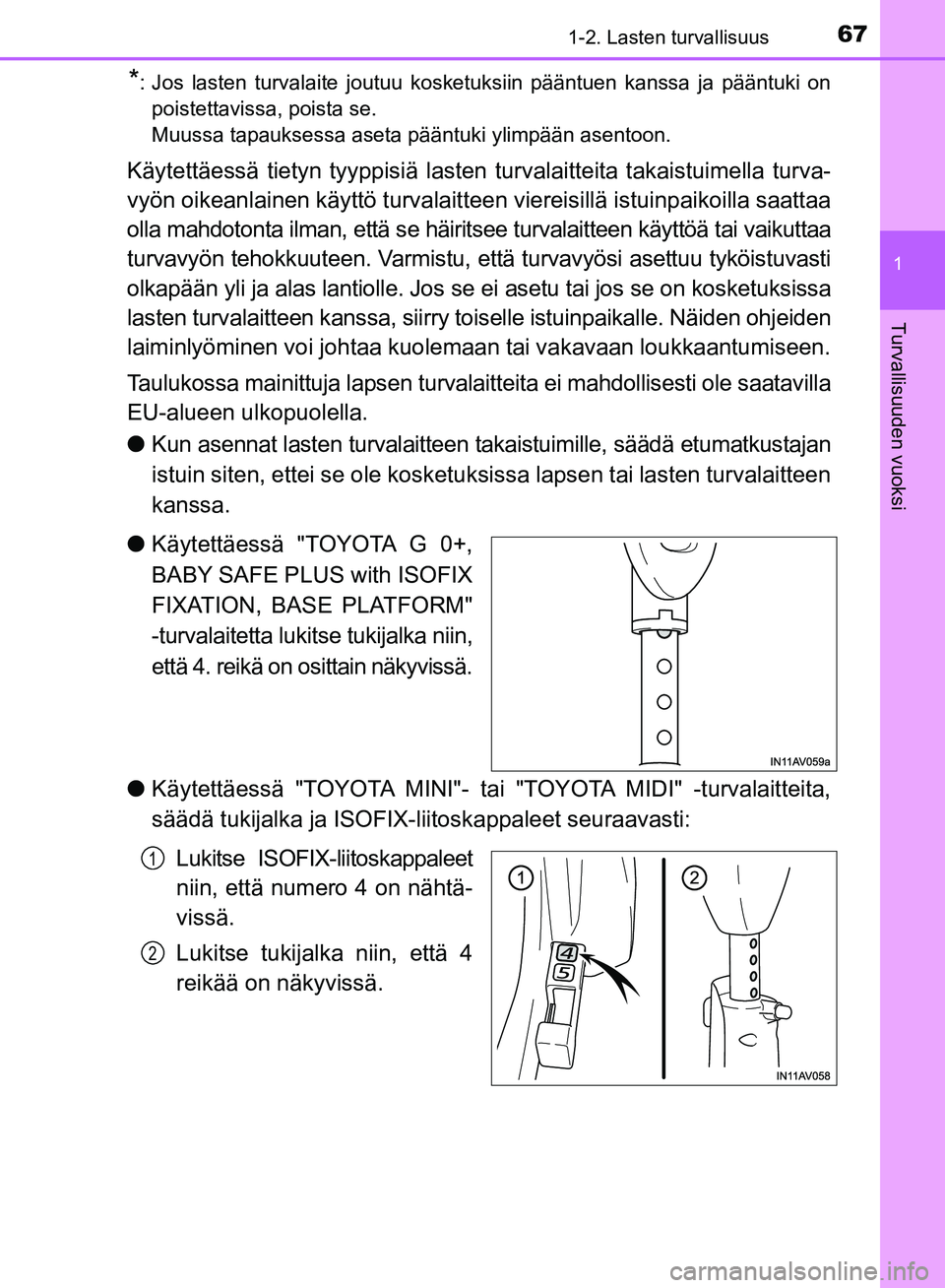 1-2. Lasten turvallisuus

67

1

Turvallisuuden vuoksi

*: Jos lasten turvalaite joutuu kosketuksiin pääntuen kanssa ja pääntuki on poistettavissa, poista se.
Muussa tapauksessa aseta pääntuki ylimpään asentoon.

Käytettäessä tietyn tyyppisiä lasten turvalaitteita takaistuimella turvavyön oikeanlainen käyttö turvalaitteen viereisillä istuinpaikoilla saattaa olla mahdotonta ilman, että se häiritsee turvalaitteen käyttöä tai vaikuttaa turvavyön tehokkuuteen. Varmistu, että turvavyösi asettuu tyköistuvasti olkapään yli ja alas lantiolle. Jos se ei asetu tai jos se on kosketuksissa lasten turvalaitteen kanssa, siirry toiselle istuinpaikalle. Näiden ohjeiden laiminlyöminen voi johtaa kuolemaan tai vakavaan loukkaantumiseen.

Taulukossa mainittuja lapsen turvalaitteita ei mahdollisesti ole saatavilla EU-alueen ulkopuolella.

● Kun asennat lasten turvalaitteen takaistuimille, säädä etumatkustajan istuin siten, ettei se ole kosketuksissa lapsen tai lasten turvalaitteen kanssa.

● Käytettäessä "TOYOTA G 0+, BABY SAFE PLUS with ISOFIX FIXATION, BASE PLATFORM" -turvalaitetta lukitse tukijalka niin, että 4. reikä on osittain näkyvissä.

IN11AV059a

● Käytettäessä "TOYOTA MINI"- tai "TOYOTA MIDI" -turvalaitteita, säädä tukijalka ja ISOFIX-liitoskappaleet seuraavasti:

1 Lukitse ISOFIX-liitoskappaleet niin, että numero 4 on nähtävissä.

2 Lukitse tukijalka niin, että 4 reikää on näkyvissä.

1 2
4
5

IN11AV058

carmanualsonline.info